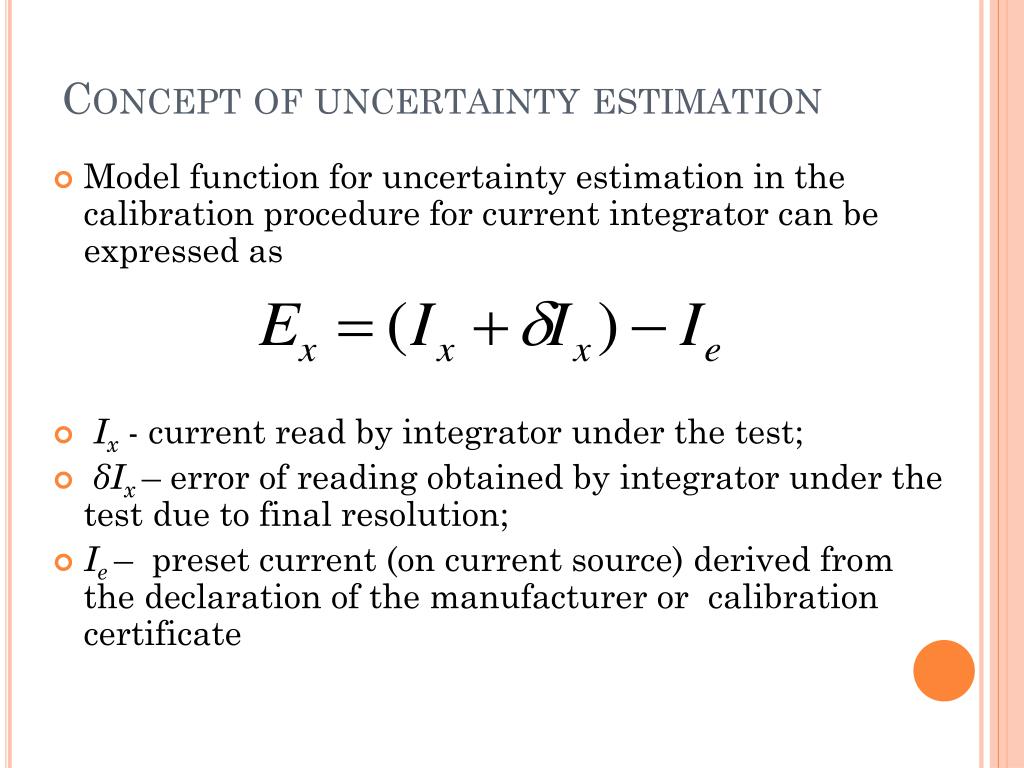 CONCEPT OF UNCERTAINTY ESTIMATION

Model function for uncertainty estimation in the calibration procedure for current integrator can be expressed as

$E_x = (I_x + \delta I_x) - I_e$

$I_x$ - current read by integrator under the test;

$\delta I_x$ – error of reading obtained by integrator under the test due to final resolution;

$I_e$ – preset current (on current source) derived from the declaration of the manufacturer or calibration certificate